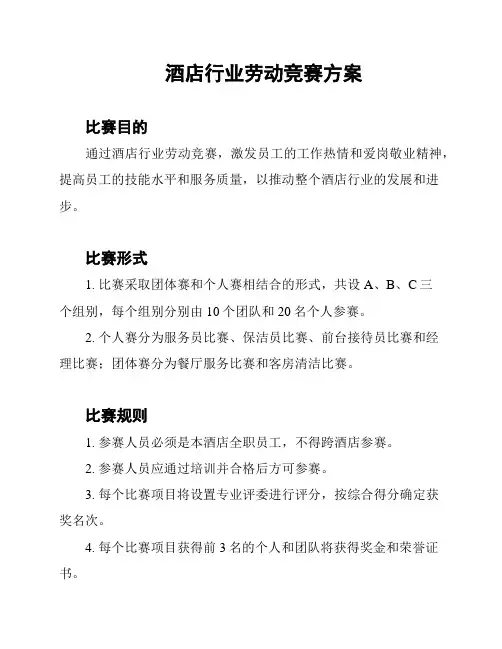 酒店行业劳动竞赛方案

比赛目的

通过酒店行业劳动竞赛，激发员工的工作热情和爱岗敬业精神，提高员工的技能水平和服务质量，以推动整个酒店行业的发展和进步。

比赛形式

1. 比赛采取团体赛和个人赛相结合的形式，共设 A、B、C 三个组别，每个组别分别由 10 个团队和 20 名个人参赛。

2. 个人赛分为服务员比赛、保洁员比赛、前台接待员比赛和经理比赛；团体赛分为餐厅服务比赛和客房清洁比赛。

比赛规则

1. 参赛人员必须是本酒店全职员工，不得跨酒店参赛。

2. 参赛人员应通过培训并合格后方可参赛。

3. 每个比赛项目将设置专业评委进行评分，按综合得分确定获奖名次。

4. 每个比赛项目获得前 3 名的个人和团队将获得奖金和荣誉证书。